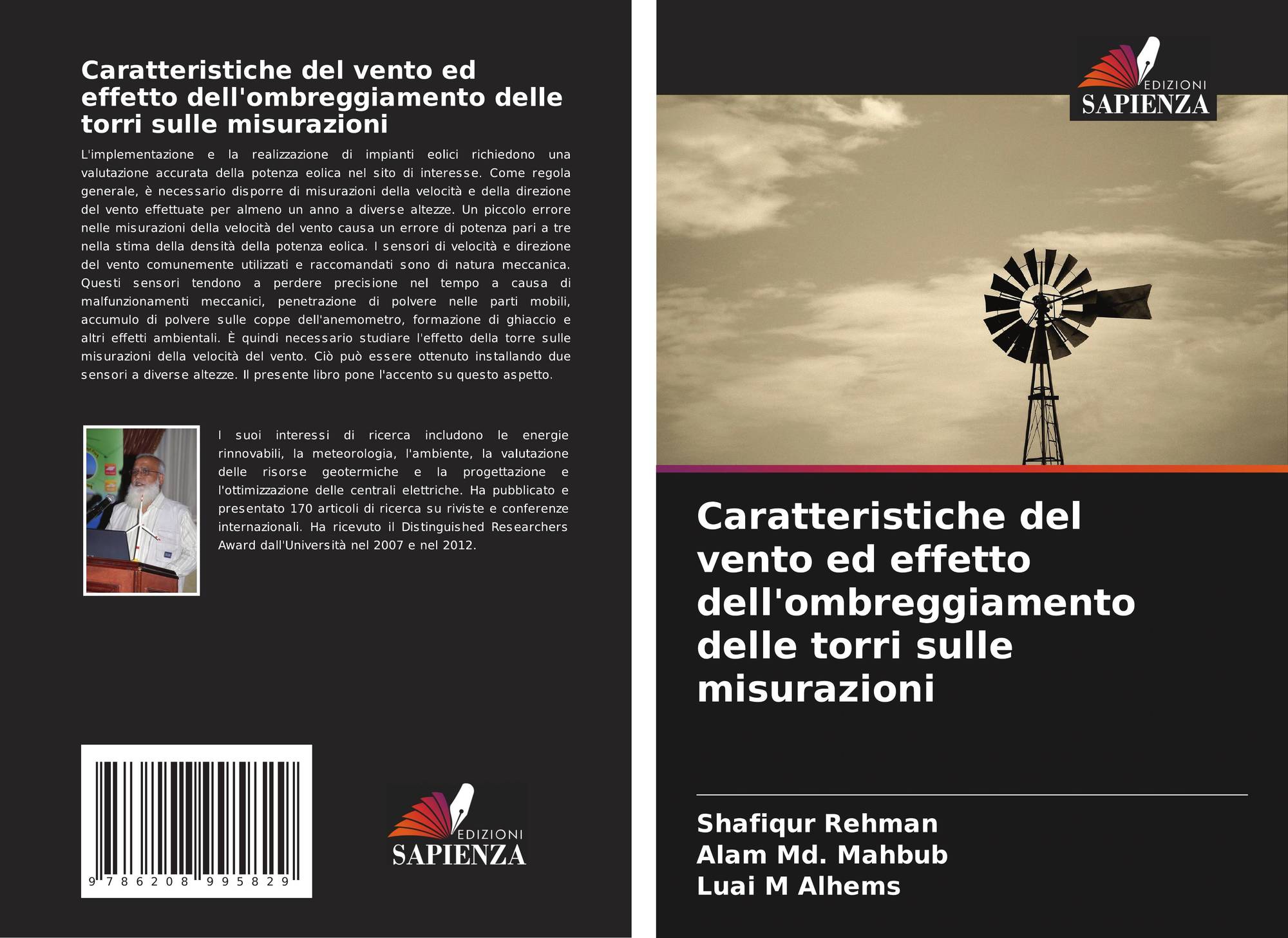 Caratteristiche del vento ed effetto dell'ombreggiamento delle torri sulle misurazioni

L'implementazione e la realizzazione di impianti eolici richiedono una valutazione accurata della potenza eolica nel sito di interesse. Come regola generale, è necessario disporre di misurazioni della velocità e della direzione del vento effettuate per almeno un anno a diverse altezze. Un piccolo errore nelle misurazioni della velocità del vento causa un errore di potenza pari a tre nella stima della densità della potenza eolica. I sensori di velocità e direzione del vento comunemente utilizzati e raccomandati sono di natura meccanica. Questi sensori tendono a perdere precisione nel tempo a causa di malfunzionamenti meccanici, penetrazione di polvere nelle parti mobili, accumulo di polvere sulle coppe dell'anemometro, formazione di ghiaccio e altri effetti ambientali. È quindi necessario studiare l'effetto della torre sulle misurazioni della velocità del vento. Ciò può essere ottenuto installando due sensori a diverse altezze. Il presente libro pone l'accento su questo aspetto.

I suoi interessi di ricerca includono le energie rinnovabili, la meteorologia, l'ambiente, la valutazione delle risorse geotermiche e la progettazione e l'ottimizzazione delle centrali elettriche. Ha pubblicato e presentato 170 articoli di ricerca su riviste e conferenze internazionali. Ha ricevuto il Distinguished Researchers Award dall'Università nel 2007 e nel 2012.

9 786208 995829

EDIZIONI
SAPIENZA

EDIZIONI
SAPIENZA

Caratteristiche del vento ed effetto dell'ombreggiamento delle torri sulle misurazioni

Shafiqur Rehman
Alam Md. Mahbub
Luai M Alhems